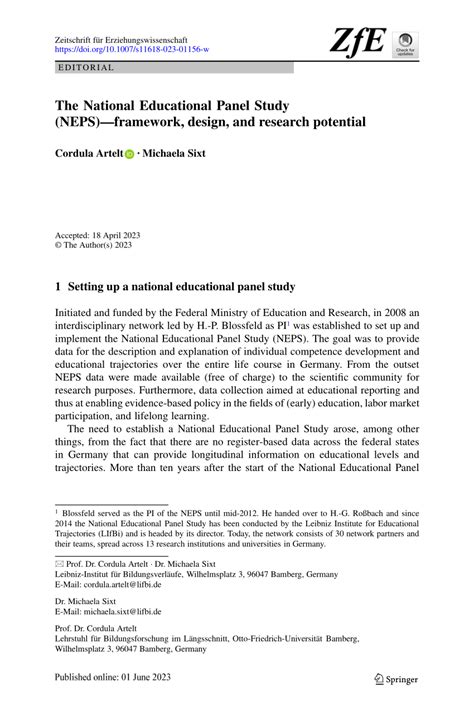 Zeitschrift für Erziehungswissenschaft
https://doi.org/10.1007/s11618-023-01156-w

ZfE

Check for updates

EDITORIAL

The National Educational Panel Study (NEPS)—framework, design, and research potential

Cordula Artelt · Michaela Sixt

Accepted: 18 April 2023
© The Author(s) 2023

1 Setting up a national educational panel study

Initiated and funded by the Federal Ministry of Education and Research, in 2008 an interdisciplinary network led by H.-P. Blossfeld as PI$^1$ was established to set up and implement the National Educational Panel Study (NEPS). The goal was to provide data for the description and explanation of individual competence development and educational trajectories over the entire life course in Germany. From the outset NEPS data were made available (free of charge) to the scientific community for research purposes. Furthermore, data collection aimed at educational reporting and thus at enabling evidence-based policy in the fields of (early) education, labor market participation, and lifelong learning.

The need to establish a National Educational Panel Study arose, among other things, from the fact that there are no register-based data across the federal states in Germany that can provide longitudinal information on educational levels and trajectories. More than ten years after the start of the National Educational Panel

$^1$ Blossfeld served as the PI of the NEPS until mid-2012. He handed over to H.-G. Roßbach and since 2014 the National Educational Panel Study has been conducted by the Leibniz Institute for Educational Trajectories (LIfBi) and is headed by its director. Today, the network consists of 30 network partners and their teams, spread across 13 research institutions and universities in Germany.

✉ Prof. Dr. Cordula Artelt · Dr. Michaela Sixt
Leibniz-Institut für Bildungsverläufe, Wilhelmsplatz 3, 96047 Bamberg, Germany
E-Mail: cordula.artelt@lifbi.de

Dr. Michaela Sixt
E-Mail: michaela.sixt@lifbi.de

Prof. Dr. Cordula Artelt
Lehrstuhl für Bildungsforschung im Längsschnitt, Otto-Friedrich-Universität Bamberg, Wilhelmsplatz 3, 96047 Bamberg, Germany

Published online: 01 June 2023

Springer